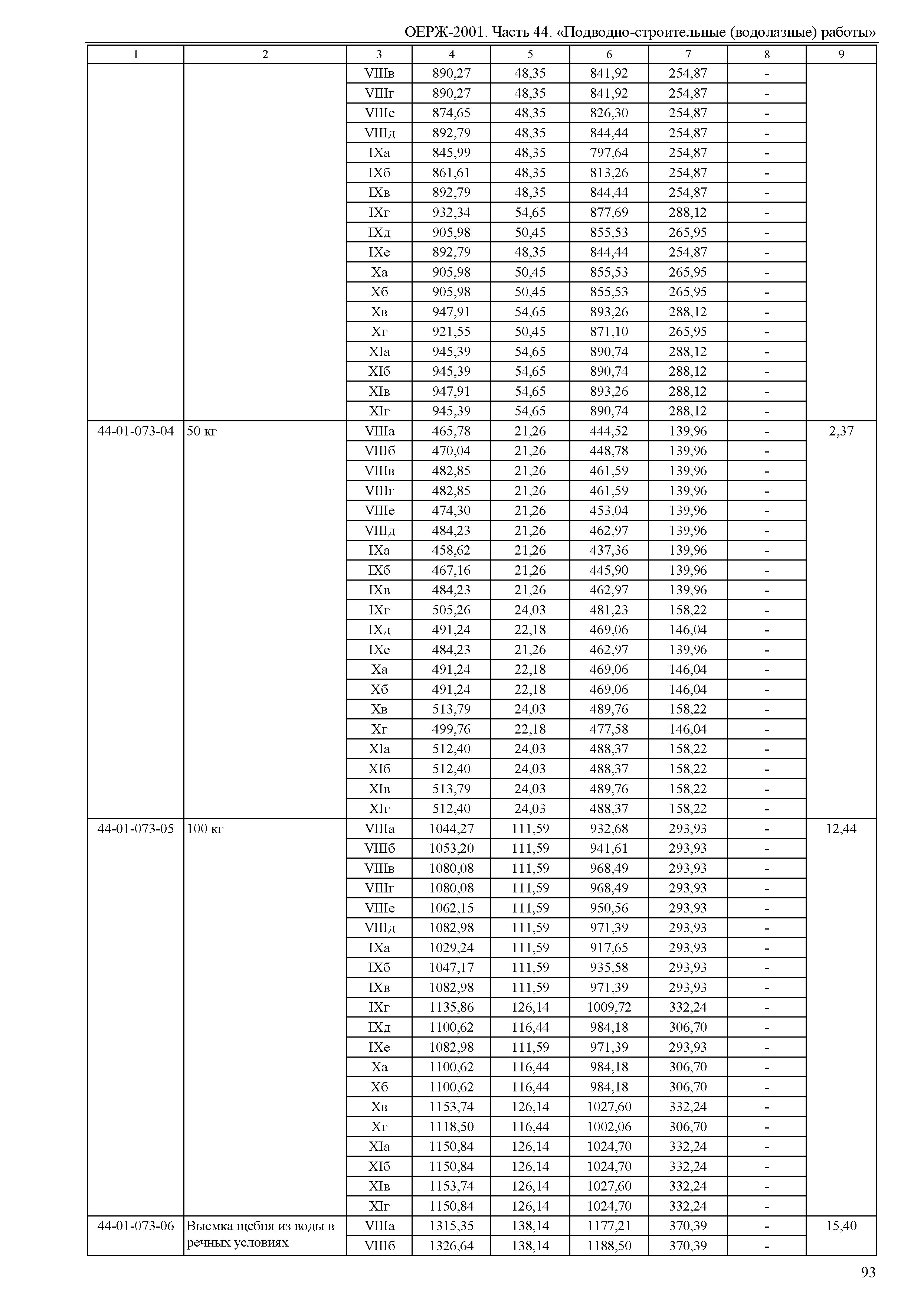 ОЕРЖ-2001. Часть 44. «Подводно-строительные (водолазные) работы»

| 1 | 2 | 3 | 4 | 5 | 6 | 7 | 8 | 9 |
|---|---|---|---|---|---|---|---|---|
| | | VIIIв | 890,27 | 48,35 | 841,92 | 254,87 | - | |
| | | VIIIг | 890,27 | 48,35 | 841,92 | 254,87 | - | |
| | | VIIIе | 874,65 | 48,35 | 826,30 | 254,87 | - | |
| | | VIIIд | 892,79 | 48,35 | 844,44 | 254,87 | - | |
| | | IXа | 845,99 | 48,35 | 797,64 | 254,87 | - | |
| | | IXб | 861,61 | 48,35 | 813,26 | 254,87 | - | |
| | | IXв | 892,79 | 48,35 | 844,44 | 254,87 | - | |
| | | IXг | 932,34 | 54,65 | 877,69 | 288,12 | - | |
| | | IXд | 905,98 | 50,45 | 855,53 | 265,95 | - | |
| | | IXе | 892,79 | 48,35 | 844,44 | 254,87 | - | |
| | | Xа | 905,98 | 50,45 | 855,53 | 265,95 | - | |
| | | Xб | 905,98 | 50,45 | 855,53 | 265,95 | - | |
| | | Xв | 947,91 | 54,65 | 893,26 | 288,12 | - | |
| | | Xг | 921,55 | 50,45 | 871,10 | 265,95 | - | |
| | | XIа | 945,39 | 54,65 | 890,74 | 288,12 | - | |
| | | XIб | 945,39 | 54,65 | 890,74 | 288,12 | - | |
| | | XIв | 947,91 | 54,65 | 893,26 | 288,12 | - | |
| | | XIг | 945,39 | 54,65 | 890,74 | 288,12 | - | |
| 44-01-073-04 | 50 кг | VIIIа | 465,78 | 21,26 | 444,52 | 139,96 | - | 2,37 |
| | | VIIIб | 470,04 | 21,26 | 448,78 | 139,96 | - | |
| | | VIIIв | 482,85 | 21,26 | 461,59 | 139,96 | - | |
| | | VIIIг | 482,85 | 21,26 | 461,59 | 139,96 | - | |
| | | VIIIе | 474,30 | 21,26 | 453,04 | 139,96 | - | |
| | | VIIIд | 484,23 | 21,26 | 462,97 | 139,96 | - | |
| | | IXа | 458,62 | 21,26 | 437,36 | 139,96 | - | |
| | | IXб | 467,16 | 21,26 | 445,90 | 139,96 | - | |
| | | IXв | 484,23 | 21,26 | 462,97 | 139,96 | - | |
| | | IXг | 505,26 | 24,03 | 481,23 | 158,22 | - | |
| | | IXд | 491,24 | 22,18 | 469,06 | 146,04 | - | |
| | | IXе | 484,23 | 21,26 | 462,97 | 139,96 | - | |
| | | Xа | 491,24 | 22,18 | 469,06 | 146,04 | - | |
| | | Xб | 491,24 | 22,18 | 469,06 | 146,04 | - | |
| | | Xв | 513,79 | 24,03 | 489,76 | 158,22 | - | |
| | | Xг | 499,76 | 22,18 | 477,58 | 146,04 | - | |
| | | XIа | 512,40 | 24,03 | 488,37 | 158,22 | - | |
| | | XIб | 512,40 | 24,03 | 488,37 | 158,22 | - | |
| | | XIв | 513,79 | 24,03 | 489,76 | 158,22 | - | |
| | | XIг | 512,40 | 24,03 | 488,37 | 158,22 | - | |
| 44-01-073-05 | 100 кг | VIIIа | 1044,27 | 111,59 | 932,68 | 293,93 | - | 12,44 |
| | | VIIIб | 1053,20 | 111,59 | 941,61 | 293,93 | - | |
| | | VIIIв | 1080,08 | 111,59 | 968,49 | 293,93 | - | |
| | | VIIIг | 1080,08 | 111,59 | 968,49 | 293,93 | - | |
| | | VIIIе | 1062,15 | 111,59 | 950,56 | 293,93 | - | |
| | | VIIIд | 1082,98 | 111,59 | 971,39 | 293,93 | - | |
| | | IXа | 1029,24 | 111,59 | 917,65 | 293,93 | - | |
| | | IXб | 1047,17 | 111,59 | 935,58 | 293,93 | - | |
| | | IXв | 1082,98 | 111,59 | 971,39 | 293,93 | - | |
| | | IXг | 1135,86 | 126,14 | 1009,72 | 332,24 | - | |
| | | IXд | 1100,62 | 116,44 | 984,18 | 306,70 | - | |
| | | IXе | 1082,98 | 111,59 | 971,39 | 293,93 | - | |
| | | Xа | 1100,62 | 116,44 | 984,18 | 306,70 | - | |
| | | Xб | 1100,62 | 116,44 | 984,18 | 306,70 | - | |
| | | Xв | 1153,74 | 126,14 | 1027,60 | 332,24 | - | |
| | | Xг | 1118,50 | 116,44 | 1002,06 | 306,70 | - | |
| | | XIа | 1150,84 | 126,14 | 1024,70 | 332,24 | - | |
| | | XIб | 1150,84 | 126,14 | 1024,70 | 332,24 | - | |
| | | XIв | 1153,74 | 126,14 | 1027,60 | 332,24 | - | |
| | | XIг | 1150,84 | 126,14 | 1024,70 | 332,24 | - | |
| 44-01-073-06 | Выемка щебня из воды в речных условиях | VIIIа | 1315,35 | 138,14 | 1177,21 | 370,39 | - | 15,40 |
| | | VIIIб | 1326,64 | 138,14 | 1188,50 | 370,39 | - | |

93